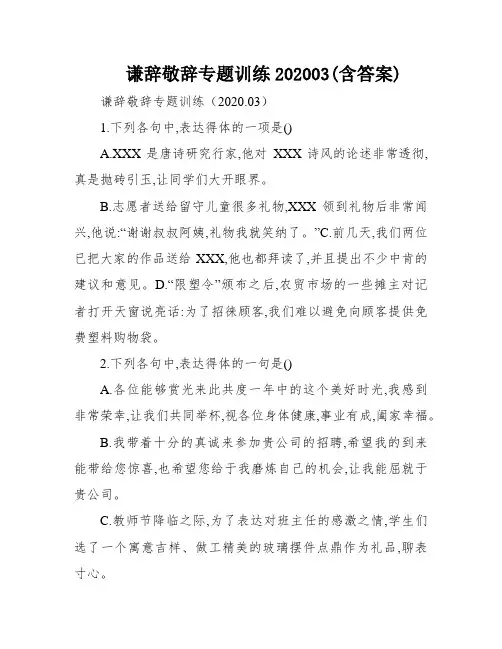 谦辞敬辞专题训练 202003(含答案)

谦辞敬辞专题训练（2020.03）

1.下列各句中,表达得体的一项是()

A.XXX 是唐诗研究行家,他对 XXX 诗风的论述非常透彻,真是抛砖引玉,让同学们大开眼界。

B.志愿者送给留守儿童很多礼物,XXX 领到礼物后非常闻兴,他说:“谢谢叔叔阿姨,礼物我就笑纳了。”C.前几天,我们两位已把大家的作品送给 XXX,他也都拜读了,并且提出不少中肯的建议和意见。D.“限塑令”颁布之后,农贸市场的一些摊主对记者打开天窗说亮话:为了招徕顾客,我们难以避免向顾客提供免费塑料购物袋。

2.下列各句中,表达得体的一句是()

A.各位能够赏光来此共度一年中的这个美好时光,我感到非常荣幸,让我们共同举杯,祝各位身体健康,事业有成,阖家幸福。

B.我带着十分的真诚来参加贵公司的招聘,希望我的到来能带给您惊喜,也希望您给于我磨炼自己的机会,让我能屈就于贵公司。

C.教师节降临之际,为了表达对班主任的感激之情,学生们选了一个寓意吉祥、做工精美的玻璃摆件点鼎作为礼品,聊表寸心。